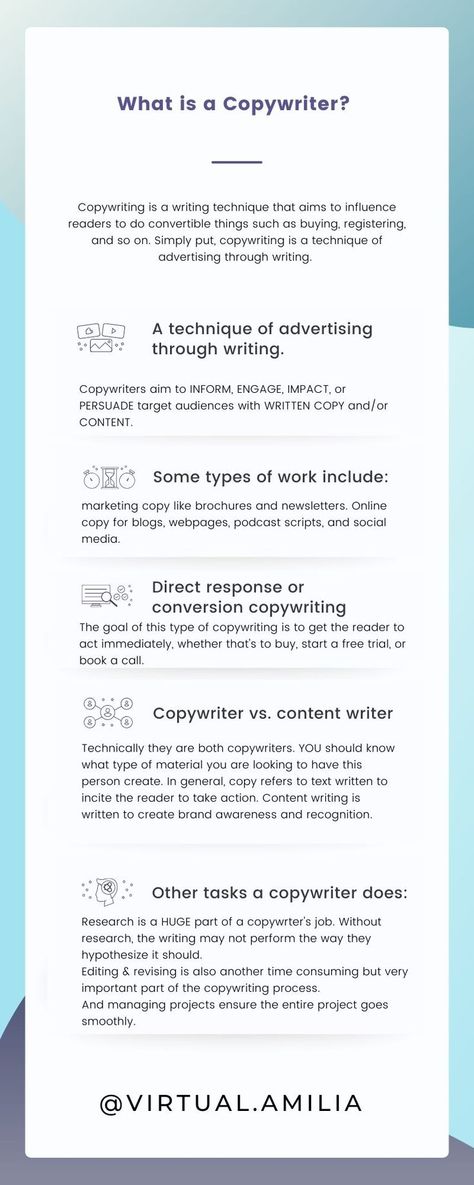 What is a Copywriter?

Copywriting is a writing technique that aims to influence readers to do convertible things such as buying, registering, and so on. Simply put, copywriting is a technique of advertising through writing.

A technique of advertising through writing.

Copywriters aim to INFORM, ENGAGE, IMPACT, or PERSUADE target audiences with WRITTEN COPY and/or CONTENT.

Some types of work include:

marketing copy like brochures and newsletters. Online copy for blogs, webpages, podcast scripts, and social media.

Direct response or conversion copywriting

The goal of this type of copywriting is to get the reader to act immediately, whether that's to buy, start a free trial, or book a call.

Copywriter vs. content writer

Technically they are both copywriters. YOU should know what type of material you are looking to have this person create. In general, copy refers to text written to incite the reader to take action. Content writing is written to create brand awareness and recognition.

Other tasks a copywriter does:

Research is a HUGE part of a copywrter's job. Without research, the writing may not perform the way they hypothesize it should.
Editing & revising is also another time consuming but very important part of the copywriting process.
And managing projects ensure the entire project goes smoothly.

@VIRTUAL.AMILIA